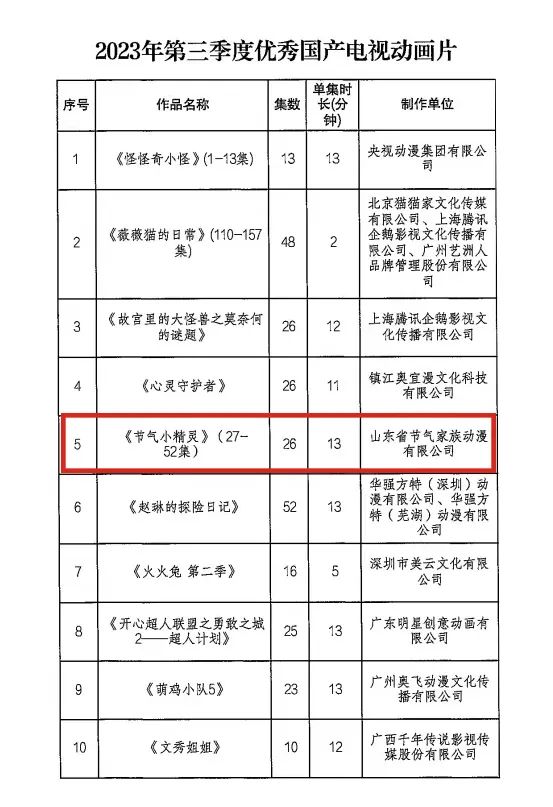 2023年第三季度优秀国产电视动画片

| 序号 | 作品名称 | 集数 | 单集时长(分钟) | 制作单位 |
|---|---|---|---|---|
| 1 | 《怪怪奇小怪》(1-13集) | 13 | 13 | 央视动漫集团有限公司 |
| 2 | 《薇薇猫的日常》(110-157集) | 48 | 2 | 北京猫猫家文化传媒有限公司、上海腾讯企鹅影视文化传播有限公司、广州艺洲人品牌管理股份有限公司 |
| 3 | 《故宫里的大怪兽之莫奈何的谜题》 | 26 | 12 | 上海腾讯企鹅影视文化传播有限公司 |
| 4 | 《心灵守护者》 | 26 | 11 | 镇江奥宜漫文化科技有限公司 |
| 5 | 《节气小精灵》(27-52集) | 26 | 13 | 山东省节气家族动漫有限公司 |
| 6 | 《赵琳的探险日记》 | 52 | 13 | 华强方特(深圳)动漫有限公司、华强方特(芜湖)动漫有限公司 |
| 7 | 《火火兔 第二季》 | 16 | 5 | 深圳市美云文化有限公司 |
| 8 | 《开心超人联盟之勇敢之城2——超人计划》 | 25 | 13 | 广东明星创意动画有限公司 |
| 9 | 《萌鸡小队5》 | 23 | 13 | 广州奥飞动漫文化传播有限公司 |
| 10 | 《文秀姐姐》 | 10 | 12 | 广西千年传说影视传媒股份有限公司 |